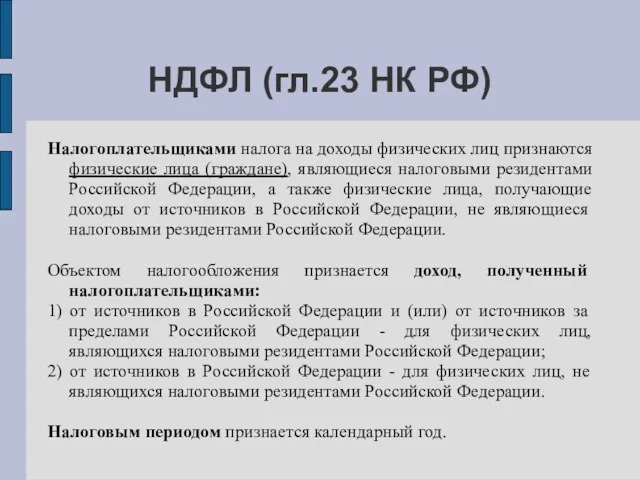 НДФЛ (гл.23 НК РФ)

Налогоплательщиками налога на доходы физических лиц признаются физические лица (граждане), являющиеся налоговыми резидентами Российской Федерации, а также физические лица, получающие доходы от источников в Российской Федерации, не являющиеся налоговыми резидентами Российской Федерации.

Объектом налогообложения признается доход, полученный налогоплательщиками:
1) от источников в Российской Федерации и (или) от источников за пределами Российской Федерации - для физических лиц, являющихся налоговыми резидентами Российской Федерации;
2) от источников в Российской Федерации - для физических лиц, не являющихся налоговыми резидентами Российской Федерации.

Налоговым периодом признается календарный год.